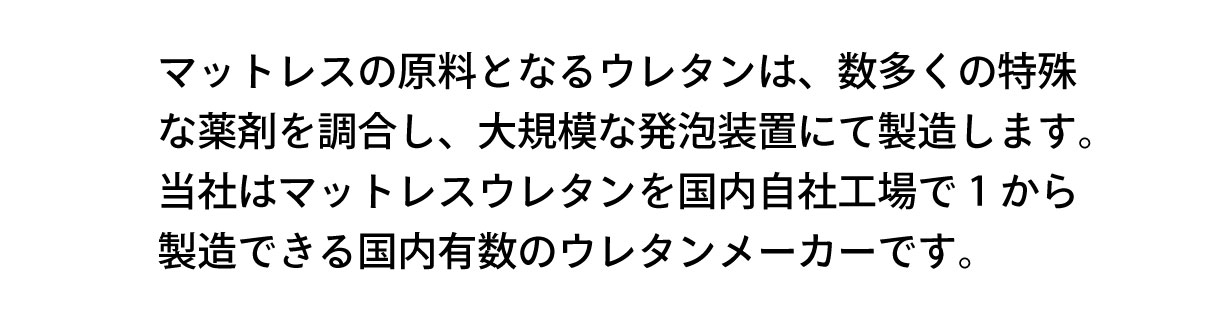 マットレスの原料となるウレタンは、数多くの特殊な薬剤を調合し、大規模な発泡装置にて製造します。当社はマットレスウレタンを国内自社工場で１から製造できる国内有数のウレタンメーカーです。